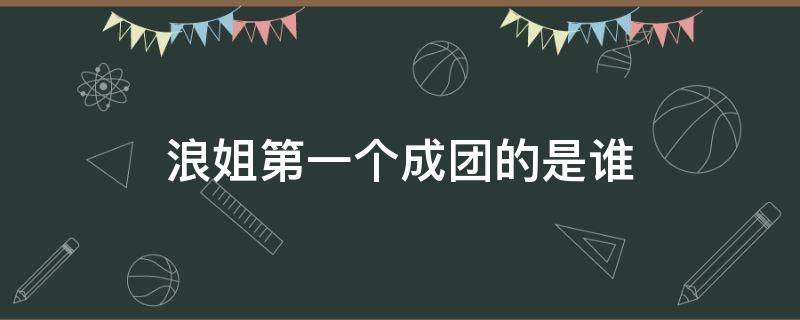 浪姐第一个成团的是谁